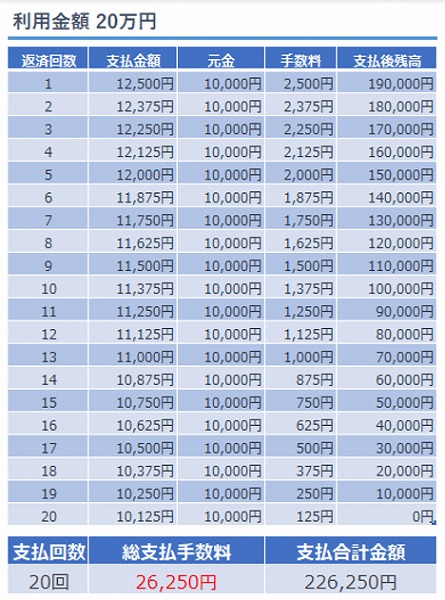 利用金額 20万円

| 返済回数 | 支払金額 | 元金 | 手数料 | 支払後残高 |
|---|---|---|---|---|
| 1 | 12,500円 | 10,000円 | 2,500円 | 190,000円 |
| 2 | 12,375円 | 10,000円 | 2,375円 | 180,000円 |
| 3 | 12,250円 | 10,000円 | 2,250円 | 170,000円 |
| 4 | 12,125円 | 10,000円 | 2,125円 | 160,000円 |
| 5 | 12,000円 | 10,000円 | 2,000円 | 150,000円 |
| 6 | 11,875円 | 10,000円 | 1,875円 | 140,000円 |
| 7 | 11,750円 | 10,000円 | 1,750円 | 130,000円 |
| 8 | 11,625円 | 10,000円 | 1,625円 | 120,000円 |
| 9 | 11,500円 | 10,000円 | 1,500円 | 110,000円 |
| 10 | 11,375円 | 10,000円 | 1,375円 | 100,000円 |
| 11 | 11,250円 | 10,000円 | 1,250円 | 90,000円 |
| 12 | 11,125円 | 10,000円 | 1,125円 | 80,000円 |
| 13 | 11,000円 | 10,000円 | 1,000円 | 70,000円 |
| 14 | 10,875円 | 10,000円 | 875円 | 60,000円 |
| 15 | 10,750円 | 10,000円 | 750円 | 50,000円 |
| 16 | 10,625円 | 10,000円 | 625円 | 40,000円 |
| 17 | 10,500円 | 10,000円 | 500円 | 30,000円 |
| 18 | 10,375円 | 10,000円 | 375円 | 20,000円 |
| 19 | 10,250円 | 10,000円 | 250円 | 10,000円 |
| 20 | 10,125円 | 10,000円 | 125円 | 0円 |

| 支払回数 | 総支払手数料 | 支払合計金額 |
|---|---|---|
| 20回 | 26,250円 | 226,250円 |